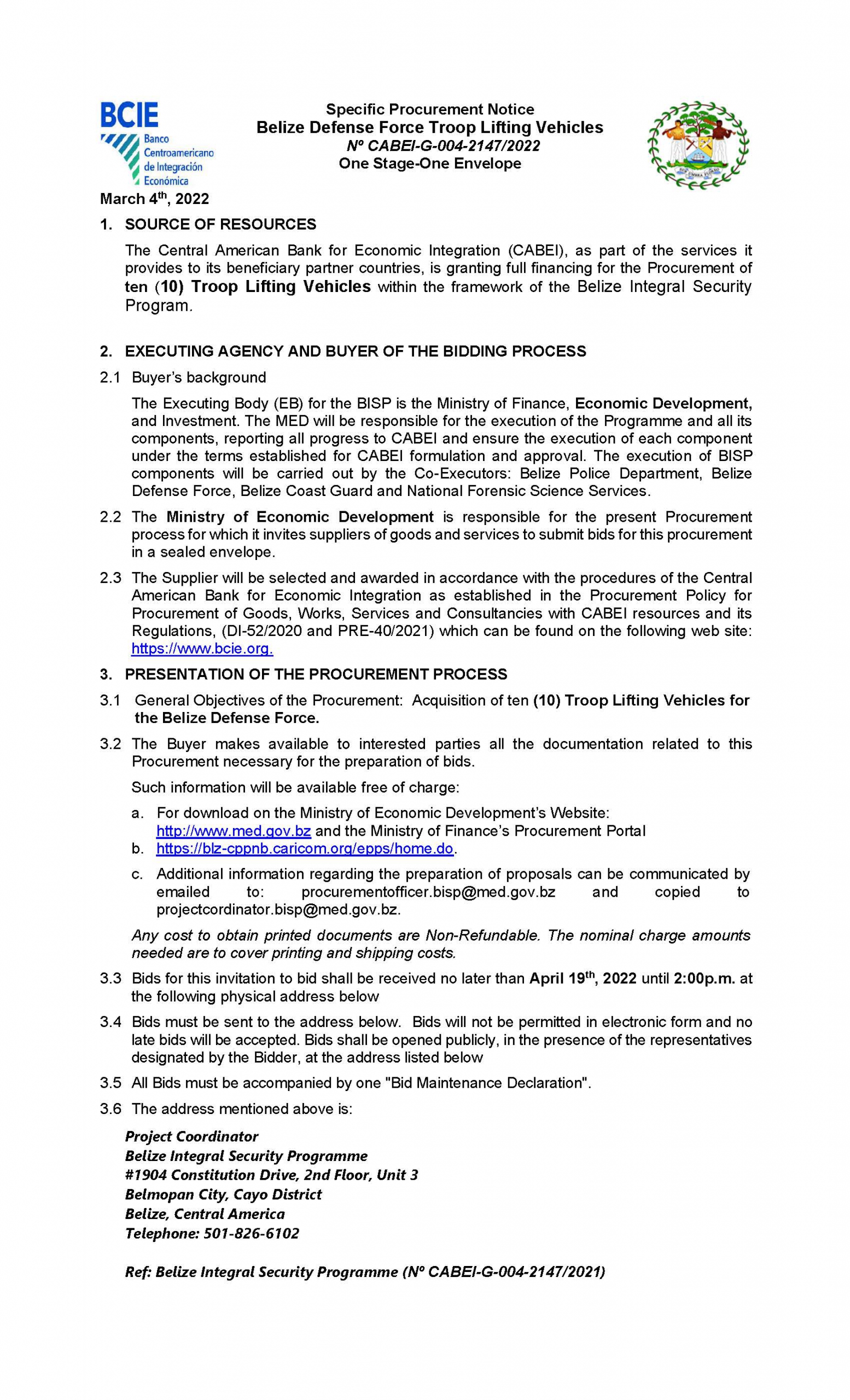 BCIE
Banco Centroamericano de Integración Económica

Specific Procurement Notice
Belize Defense Force Troop Lifting Vehicles
Nº CABEI-G-004-2147/2022
One Stage-One Envelope

March 4th, 2022

1. SOURCE OF RESOURCES

The Central American Bank for Economic Integration (CABEI), as part of the services it provides to its beneficiary partner countries, is granting full financing for the Procurement of ten (10) Troop Lifting Vehicles within the framework of the Belize Integral Security Program.

2. EXECUTING AGENCY AND BUYER OF THE BIDDING PROCESS

2.1 Buyer's background

The Executing Body (EB) for the BISP is the Ministry of Finance, Economic Development, and Investment. The MED will be responsible for the execution of the Programme and all its components, reporting all progress to CABEI and ensure the execution of each component under the terms established for CABEI formulation and approval. The execution of BISP components will be carried out by the Co-Executors: Belize Police Department, Belize Defense Force, Belize Coast Guard and National Forensic Science Services.

2.2 The Ministry of Economic Development is responsible for the present Procurement process for which it invites suppliers of goods and services to submit bids for this procurement in a sealed envelope.

2.3 The Supplier will be selected and awarded in accordance with the procedures of the Central American Bank for Economic Integration as established in the Procurement Policy for Procurement of Goods, Works, Services and Consultancies with CABEI resources and its Regulations, (DI-52/2020 and PRE-40/2021) which can be found on the following web site: https://www.bcie.org.

3. PRESENTATION OF THE PROCUREMENT PROCESS

3.1 General Objectives of the Procurement: Acquisition of ten (10) Troop Lifting Vehicles for the Belize Defense Force.

3.2 The Buyer makes available to interested parties all the documentation related to this Procurement necessary for the preparation of bids.

Such information will be available free of charge:

a. For download on the Ministry of Economic Development's Website: http://www.med.gov.bz and the Ministry of Finance's Procurement Portal
b. https://blz-cppnb.caricom.org/epps/home.do.
c. Additional information regarding the preparation of proposals can be communicated by emailed to: procurementofficer.bisp@med.gov.bz and copied to projectcordinator.bisp@med.gov.bz.

Any cost to obtain printed documents are Non-Refundable. The nominal charge amounts needed are to cover printing and shipping costs.

3.3 Bids for this invitation to bid shall be received no later than April 19th, 2022 until 2:00p.m. at the following physical address below

3.4 Bids must be sent to the address below. Bids will not be permitted in electronic form and no late bids will be accepted. Bids shall be opened publicly, in the presence of the representatives designated by the Bidder, at the address listed below

3.5 All Bids must be accompanied by one "Bid Maintenance Declaration".

3.6 The address mentioned above is:

Project Coordinator
Belize Integral Security Programme
#1904 Constitution Drive, 2nd Floor, Unit 3
Belmopan City, Cayo District
Belize, Central America
Telephone: 501-826-6102

Ref: Belize Integral Security Programme (Nº CABEI-G-004-2147/2021)